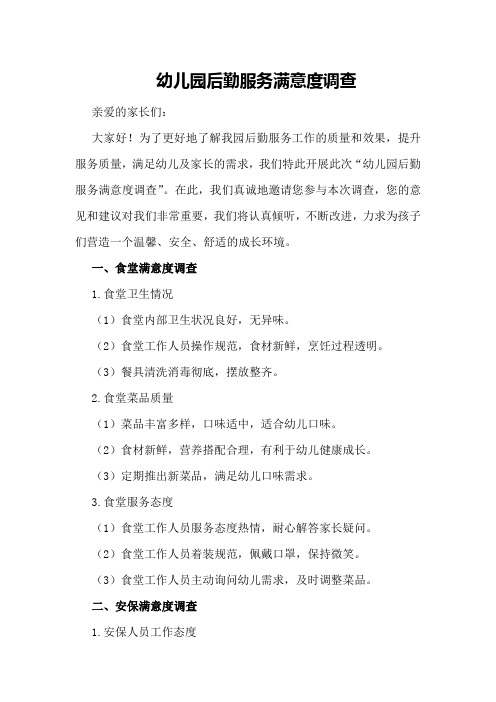 幼儿园后勤服务满意度调查

亲爱的家长们：

大家好！为了更好地了解我园后勤服务工作的质量和效果，提升服务质量，满足幼儿及家长的需求，我们特此开展此次“幼儿园后勤服务满意度调查”。在此，我们真诚地邀请您参与本次调查，您的意见和建议对我们非常重要，我们将认真倾听，不断改进，力求为孩子们营造一个温馨、安全、舒适的成长环境。

一、食堂满意度调查

1.食堂卫生情况

（1）食堂内部卫生状况良好，无异味。

（2）食堂工作人员操作规范，食材新鲜，烹饪过程透明。

（3）餐具清洗消毒彻底，摆放整齐。

2.食堂菜品质量

（1）菜品丰富多样，口味适中，适合幼儿口味。

（2）食材新鲜，营养搭配合理，有利于幼儿健康成长。

（3）定期推出新菜品，满足幼儿口味需求。

3.食堂服务态度

（1）食堂工作人员服务态度热情，耐心解答家长疑问。

（2）食堂工作人员着装规范，佩戴口罩，保持微笑。

（3）食堂工作人员主动询问幼儿需求，及时调整菜品。

二、安保满意度调查

1.安保人员工作态度